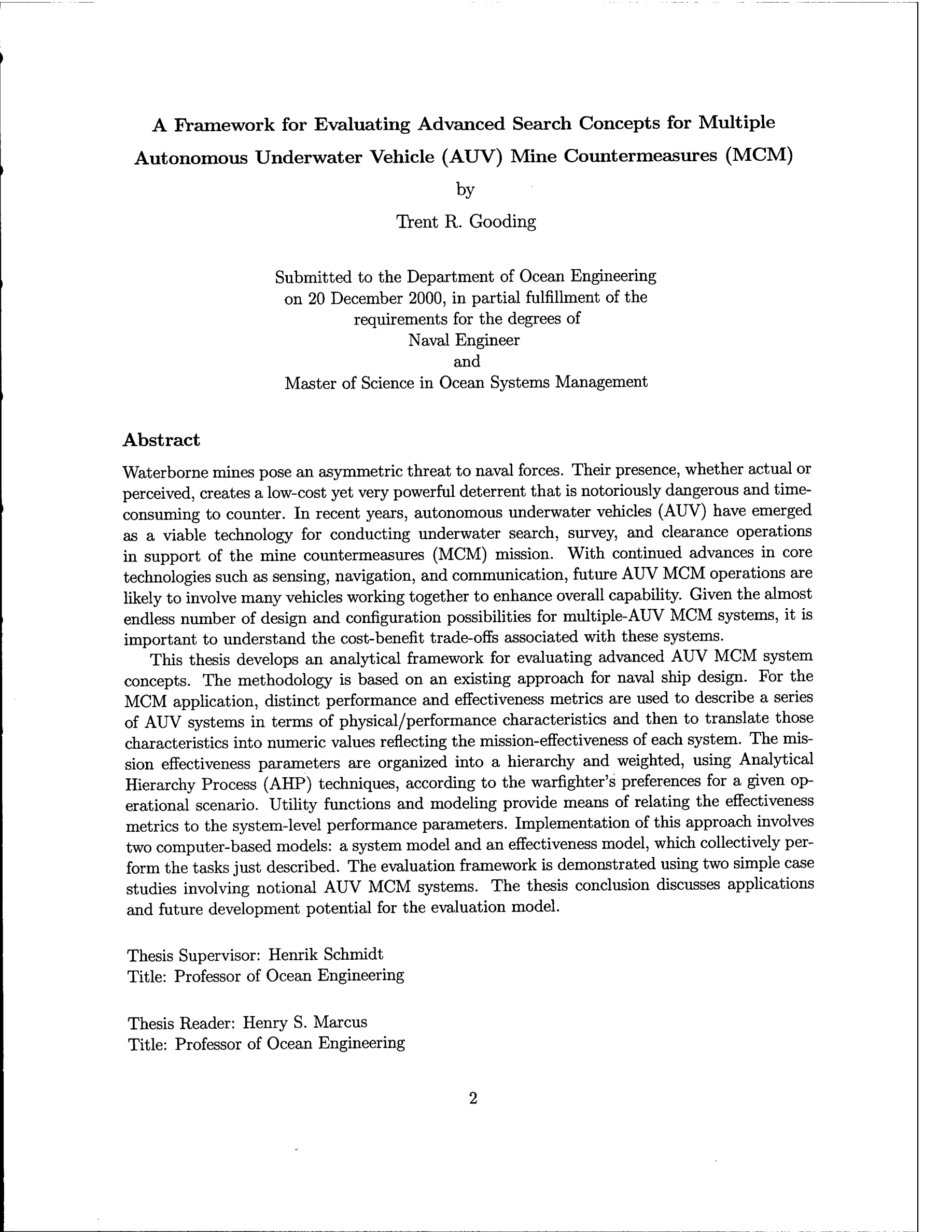 A Framework for Evaluating Advanced Search Concepts for Multiple Autonomous Underwater Vehicle (AUV) Mine Countermeasures (MCM)

by

Trent R. Gooding

Submitted to the Department of Ocean Engineering on 20 December 2000, in partial fulfillment of the requirements for the degrees of Naval Engineer and Master of Science in Ocean Systems Management

Abstract

Waterborne mines pose an asymmetric threat to naval forces. Their presence, whether actual or perceived, creates a low-cost yet very powerful deterrent that is notoriously dangerous and time-consuming to counter. In recent years, autonomous underwater vehicles (AUV) have emerged as a viable technology for conducting underwater search, survey, and clearance operations in support of the mine countermeasures (MCM) mission. With continued advances in core technologies such as sensing, navigation, and communication, future AUV MCM operations are likely to involve many vehicles working together to enhance overall capability. Given the almost endless number of design and configuration possibilities for multiple-AUV MCM systems, it is important to understand the cost-benefit trade-offs associated with these systems.

This thesis develops an analytical framework for evaluating advanced AUV MCM system concepts. The methodology is based on an existing approach for naval ship design. For the MCM application, distinct performance and effectiveness metrics are used to describe a series of AUV systems in terms of physical/performance characteristics and then to translate those characteristics into numeric values reflecting the mission-effectiveness of each system. The mission effectiveness parameters are organized into a hierarchy and weighted, using Analytical Hierarchy Process (AHP) techniques, according to the warfighter's preferences for a given operational scenario. Utility functions and modeling provide means of relating the effectiveness metrics to the system-level performance parameters. Implementation of this approach involves two computer-based models: a system model and an effectiveness model, which collectively perform the tasks just described. The evaluation framework is demonstrated using two simple case studies involving notional AUV MCM systems. The thesis conclusion discusses applications and future development potential for the evaluation model.

Thesis Supervisor: Henrik Schmidt
Title: Professor of Ocean Engineering

Thesis Reader: Henry S. Marcus
Title: Professor of Ocean Engineering

2